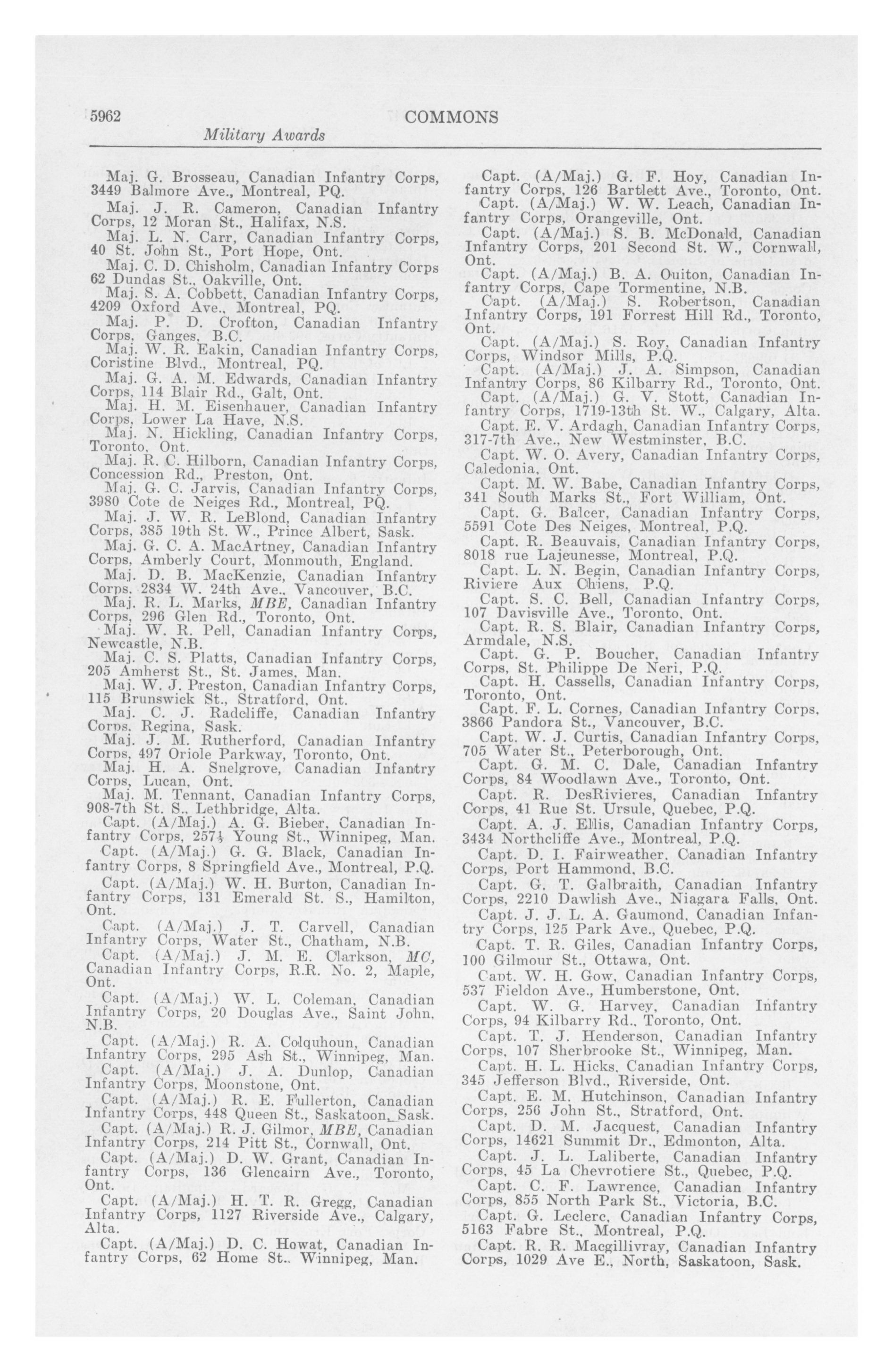 5962 COMMONS

Military Awards

Maj. G. Brosseau, Canadian Infantry Corps, 3449 Balmore Ave., Montreal, PQ.

Maj. J. R. Cameron, Canadian Infantry Corps, 12 Moran St., Halifax, N.S.

Maj. L. N. Carr, Canadian Infantry Corps, 40 St. John St., Port Hope, Ont.

Maj. C. D. Chisholm, Canadian Infantry Corps 62 Dundas St., Oakville, Ont.

Maj. S. A. Cobbett, Canadian Infantry Corps, 4209 Oxford Ave., Montreal, PQ.

Maj. P. D. Crofton, Canadian Infantry Corps, Ganges, B.C.

Maj. W. R. Eakin, Canadian Infantry Corps, Coristine Blvd., Montreal, PQ.

Maj. G. A. M. Edwards, Canadian Infantry Corps, 114 Blair Rd., Galt, Ont.

Maj. H. M. Eisenhauer, Canadian Infantry Corps, Lower La Have, N.S.

Maj. N. Hickling, Canadian Infantry Corps, Toronto, Ont.

Maj. R. C. Hilborn, Canadian Infantry Corps, Concession Rd., Preston, Ont.

Maj. G. C. Jarvis, Canadian Infantry Corps, 3980 Cote de Neiges Rd., Montreal, PQ.

Maj. J. W. R. LeBlond, Canadian Infantry Corps, 385 19th St. W., Prince Albert, Sask.

Maj. G. C. A. MacArtney, Canadian Infantry Corps, Amberly Court, Monmouth, England.

Maj. D. B. MacKenzie, Canadian Infantry Corps, 2834 W. 24th Ave., Vancouver, B.C.

Maj. R. L. Marks, MBE, Canadian Infantry Corps, 296 Glen Rd., Toronto, Ont.

Maj. W. R. Pell, Canadian Infantry Corps, Newcastle, N.B.

Maj. C. S. Platts, Canadian Infantry Corps, 205 Amherst St., St. James, Man.

Maj. W. J. Preston, Canadian Infantry Corps, 115 Brunswick St., Stratford, Ont.

Maj. C. J. Radcliffe, Canadian Infantry Corps, Regina, Sask.

Maj. J. M. Rutherford, Canadian Infantry Corps, 497 Oriole Parkway, Toronto, Ont.

Maj. H. A. Snelgrove, Canadian Infantry Corps, Lucan, Ont.

Maj. M. Tennant, Canadian Infantry Corps, 908-7th St. S., Lethbridge, Alta.

Capt. (A/Maj.) A. G. Bieber, Canadian Infantry Corps, 257½ Young St., Winnipeg, Man.

Capt. (A/Maj.) G. G. Black, Canadian Infantry Corps, 8 Springfield Ave., Montreal, P.Q.

Capt. (A/Maj.) W. H. Burton, Canadian Infantry Corps, 131 Emerald St. S., Hamilton, Ont.

Capt. (A/Maj.) J. T. Carvell, Canadian Infantry Corps, Water St., Chatham, N.B.

Capt. (A/Maj.) J. M. E. Clarkson, MC, Canadian Infantry Corps, R.R. No. 2, Maple, Ont.

Capt. (A/Maj.) W. L. Coleman, Canadian Infantry Corps, 20 Douglas Ave., Saint John, N.B.

Capt. (A/Maj.) R. A. Colquhoun, Canadian Infantry Corps, 295 Ash St., Winnipeg, Man.

Capt. (A/Maj.) J. A. Dunlop, Canadian Infantry Corps, Moonstone, Ont.

Capt. (A/Maj.) R. E. Fullerton, Canadian Infantry Corps, 448 Queen St., Saskatoon, Sask.

Capt. (A/Maj.) R. J. Gilmor, MBE, Canadian Infantry Corps, 214 Pitt St., Cornwall, Ont.

Capt. (A/Maj.) D. W. Grant, Canadian Infantry Corps, 136 Glencairn Ave., Toronto, Ont.

Capt. (A/Maj.) H. T. R. Gregg, Canadian Infantry Corps, 1127 Riverside Ave., Calgary, Alta.

Capt. (A/Maj.) D. C. Howat, Canadian Infantry Corps, 62 Home St., Winnipeg, Man.

Capt. (A/Maj.) G. F. Hoy, Canadian Infantry Corps, 126 Bartlett Ave., Toronto, Ont.

Capt. (A/Maj.) W. W. Leach, Canadian Infantry Corps, Orangeville, Ont.

Capt. (A/Maj.) S. B. McDonald, Canadian Infantry Corps, 201 Second St. W., Cornwall, Ont.

Capt. (A/Maj.) B. A. Ouiton, Canadian Infantry Corps, Cape Tormentine, N.B.

Capt. (A/Maj.) S. Robertson, Canadian Infantry Corps, 191 Forrest Hill Rd., Toronto, Ont.

Capt. (A/Maj.) S. Roy, Canadian Infantry Corps, Windsor Mills, P.Q.

Capt. (A/Maj.) J. A. Simpson, Canadian Infantry Corps, 86 Kilbarry Rd., Toronto, Ont.

Capt. (A/Maj.) G. V. Stott, Canadian Infantry Corps, 1719-13th St. W., Calgary, Alta.

Capt. E. V. Ardagh, Canadian Infantry Corps, 317-7th Ave., New Westminster, B.C.

Capt. W. O. Avery, Canadian Infantry Corps, Caledonia, Ont.

Capt. M. W. Babe, Canadian Infantry Corps, 341 South Marks St., Fort William, Ont.

Capt. G. Balcer, Canadian Infantry Corps, 5591 Cote Des Neiges, Montreal, P.Q.

Capt. R. Beauvais, Canadian Infantry Corps, 8018 rue Lajeunesse, Montreal, P.Q.

Capt. L. N. Begin, Canadian Infantry Corps, Riviere Aux Chiens, P.Q.

Capt. S. C. Bell, Canadian Infantry Corps, 107 Davisville Ave., Toronto, Ont.

Capt. R. S. Blair, Canadian Infantry Corps, Armdale, N.S.

Capt. G. P. Boucher, Canadian Infantry Corps, St. Philippe De Neri, P.Q.

Capt. H. Cassells, Canadian Infantry Corps, Toronto, Ont.

Capt. F. L. Cornes, Canadian Infantry Corps, 3866 Pandora St., Vancouver, B.C.

Capt. W. J. Curtis, Canadian Infantry Corps, 705 Water St., Peterborough, Ont.

Capt. G. M. C. Dale, Canadian Infantry Corps, 84 Woodlawn Ave., Toronto, Ont.

Capt. R. DesRivieres, Canadian Infantry Corps, 41 Rue St. Ursule, Quebec, P.Q.

Capt. A. J. Ellis, Canadian Infantry Corps, 3434 Northcliffe Ave., Montreal, P.Q.

Capt. D. I. Fairweather, Canadian Infantry Corps, Port Hammond, B.C.

Capt. G. T. Galbraith, Canadian Infantry Corps, 2210 Dawlish Ave., Niagara Falls, Ont.

Capt. J. J. L. A. Gaumond, Canadian Infantry Corps, 125 Park Ave., Quebec, P.Q.

Capt. T. R. Giles, Canadian Infantry Corps, 100 Gilmour St., Ottawa, Ont.

Capt. W. H. Gow, Canadian Infantry Corps, 537 Fieldon Ave., Humberstone, Ont.

Capt. W. G. Harvey, Canadian Infantry Corps, 94 Kilbarry Rd., Toronto, Ont.

Capt. T. J. Henderson, Canadian Infantry Corps, 107 Sherbrooke St., Winnipeg, Man.

Capt. H. L. Hicks, Canadian Infantry Corps, 345 Jefferson Blvd., Riverside, Ont.

Capt. E. M. Hutchinson, Canadian Infantry Corps, 256 John St., Stratford, Ont.

Capt. D. M. Jacquest, Canadian Infantry Corps, 14621 Summit Dr., Edmonton, Alta.

Capt. J. L. Laliberte, Canadian Infantry Corps, 45 La Chevrotiere St., Quebec, P.Q.

Capt. C. F. Lawrence, Canadian Infantry Corps, 855 North Park St., Victoria, B.C.

Capt. G. Leclerc, Canadian Infantry Corps, 5163 Fabre St., Montreal, P.Q.

Capt. R. R. Macgillivray, Canadian Infantry Corps, 1029 Ave E., North, Saskatoon, Sask.